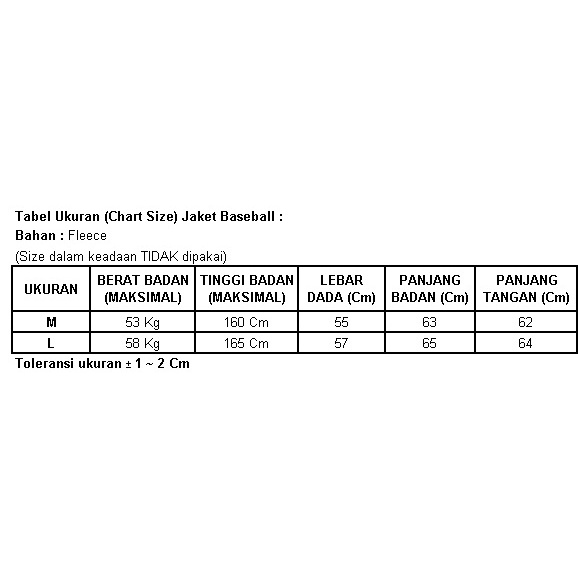 Tabel Ukuran (Chart Size) Jaket Baseball :
Bahan : Fleece
(Size dalam keadaan TIDAK dipakai)

| UKURAN | BERAT BADAN (MAKSIMAL) | TINGGI BADAN (MAKSIMAL) | LEBAR DADA (Cm) | PANJANG BADAN (Cm) | PANJANG TANGAN (Cm) |
|---|---|---|---|---|---|
| M | 53 Kg | 160 Cm | 55 | 63 | 62 |
| L | 58 Kg | 165 Cm | 57 | 65 | 64 |

Toleransi ukuran ± 1 ~ 2 Cm